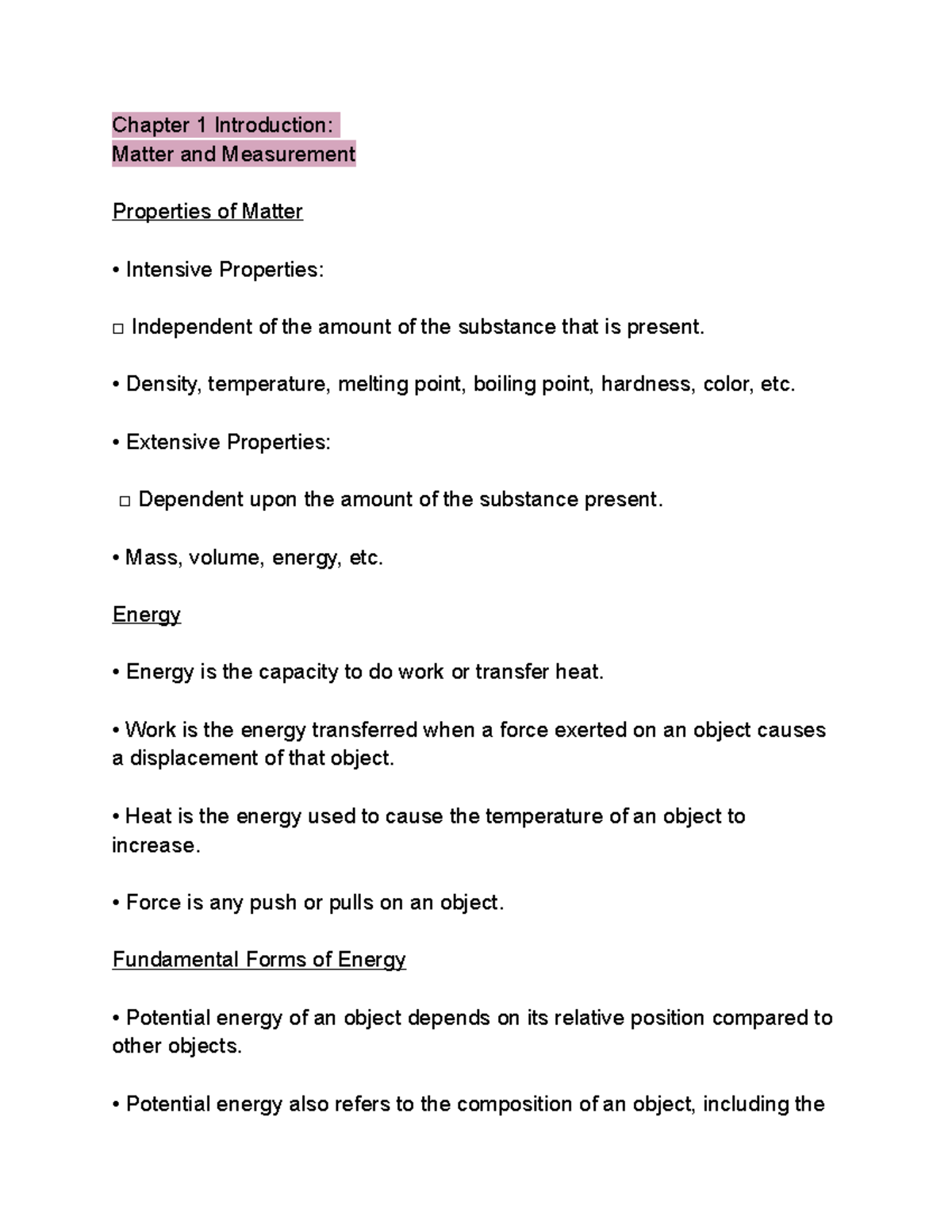 Chapter 1 Introduction:
Matter and Measurement

Properties of Matter

• Intensive Properties:

□ Independent of the amount of the substance that is present.

• Density, temperature, melting point, boiling point, hardness, color, etc.

• Extensive Properties:

□ Dependent upon the amount of the substance present.

• Mass, volume, energy, etc.

Energy

• Energy is the capacity to do work or transfer heat.

• Work is the energy transferred when a force exerted on an object causes a displacement of that object.

• Heat is the energy used to cause the temperature of an object to increase.

• Force is any push or pulls on an object.

Fundamental Forms of Energy

• Potential energy of an object depends on its relative position compared to other objects.

• Potential energy also refers to the composition of an object, including the